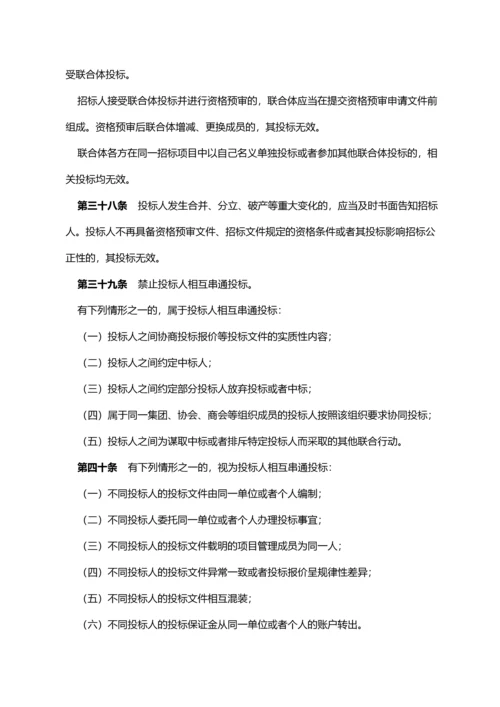 受联合体投标。

招标人接受联合体投标并进行资格预审的，联合体应当在提交资格预审申请文件前组成。资格预审后联合体增减、更换成员的，其投标无效。

联合体各方在同一招标项目中以自己名义单独投标或者参加其他联合体投标的，相关投标均无效。

第三十八条　投标人发生合并、分立、破产等重大变化的，应当及时书面告知招标人。投标人不再具备资格预审文件、招标文件规定的资格条件或者其投标影响招标公正性的，其投标无效。

第三十九条　禁止投标人相互串通投标。

有下列情形之一的，属于投标人相互串通投标：

（一）投标人之间协商投标报价等投标文件的实质性内容；

（二）投标人之间约定中标人；

（三）投标人之间约定部分投标人放弃投标或者中标；

（四）属于同一集团、协会、商会等组织成员的投标人按照该组织要求协同投标；

（五）投标人之间为谋取中标或者排斥特定投标人而采取的其他联合行动。

第四十条　有下列情形之一的，视为投标人相互串通投标：

（一）不同投标人的投标文件由同一单位或者个人编制；

（二）不同投标人委托同一单位或者个人办理投标事宜；

（三）不同投标人的投标文件载明的项目管理成员为同一人；

（四）不同投标人的投标文件异常一致或者投标报价呈规律性差异；

（五）不同投标人的投标文件相互混装；

（六）不同投标人的投标保证金从同一单位或者个人的账户转出。